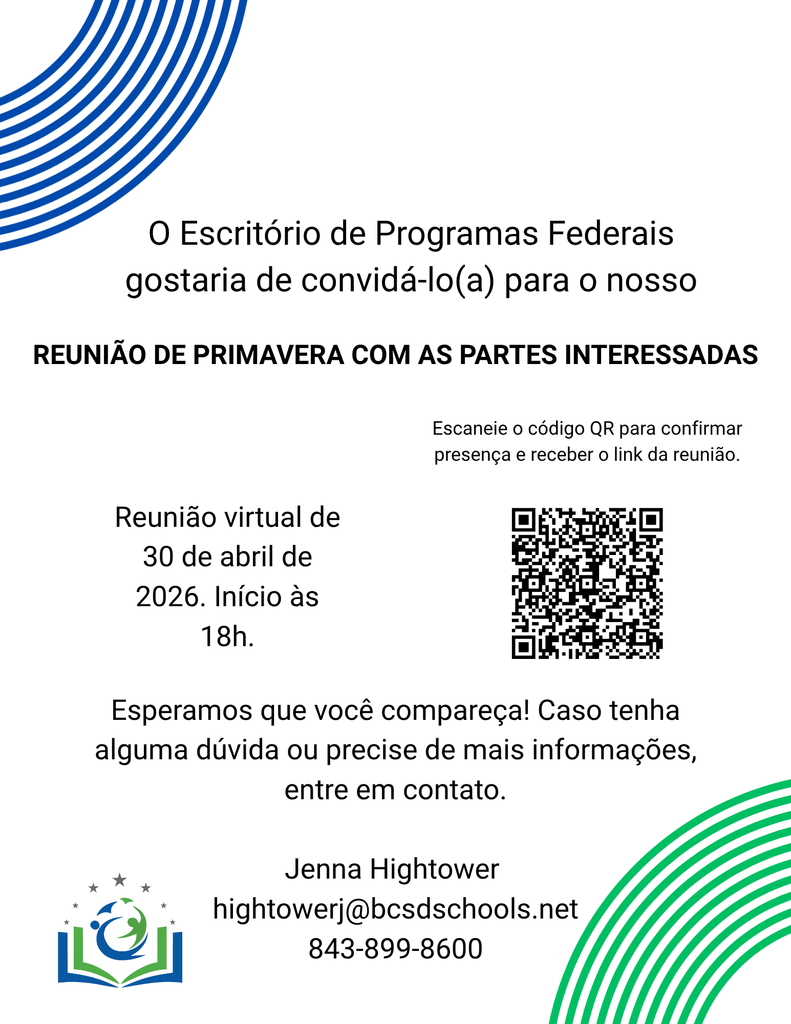 O Escritório de Programas Federais gostaria de convidá-lo(a) para o nosso

REUNIÃO DE PRIMAVERA COM AS PARTES INTERESSADAS

Escaneie o código QR para confirmar presença e receber o link da reunião.

Reunião virtual de 30 de abril de 2026. Início às 18h.

Esperamos que você compareça! Caso tenha alguma dúvida ou precise de mais informações, entre em contato.

Jenna Hightower
hightowerj@bcsdschools.net
843-899-8600